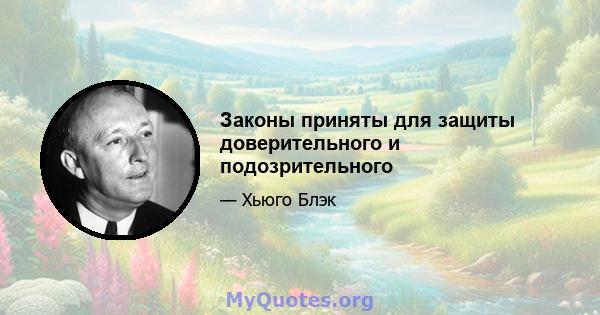 Законы приняты для защиты доверительного и подозрительного

— Хьюго Блэк

MyQuotes.org